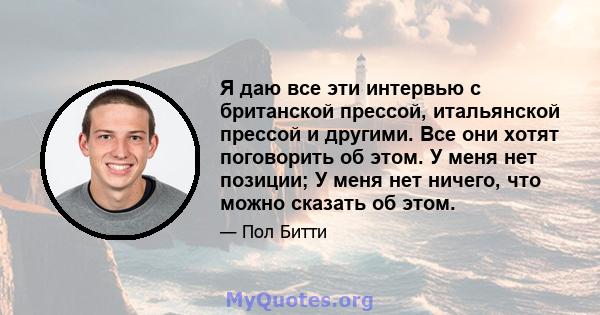 Я даю все эти интервью с британской прессой, итальянской прессой и другими. Все они хотят поговорить об этом. У меня нет позиции; У меня нет ничего, что можно сказать об этом.

— Пол Битти

MyQuotes.org